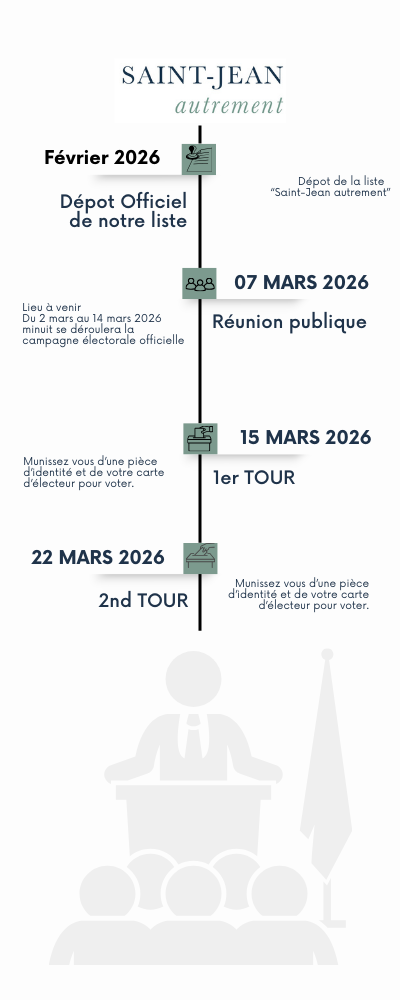 SAINT-JEAN
autrement

Février 2026

Dépot Officiel de notre liste

Dépot de la liste "Saint-Jean autrement"

07 MARS 2026

Réunion publique

Lieu à venir
Du 2 mars au 14 mars 2026 minuit se déroulera la campagne électorale officielle

15 MARS 2026

1er TOUR

Munissez vous d'une pièce d'identité et de votre carte d'électeur pour voter.

22 MARS 2026

2nd TOUR

Munissez vous d'une pièce d'identité et de votre carte d'électeur pour voter.